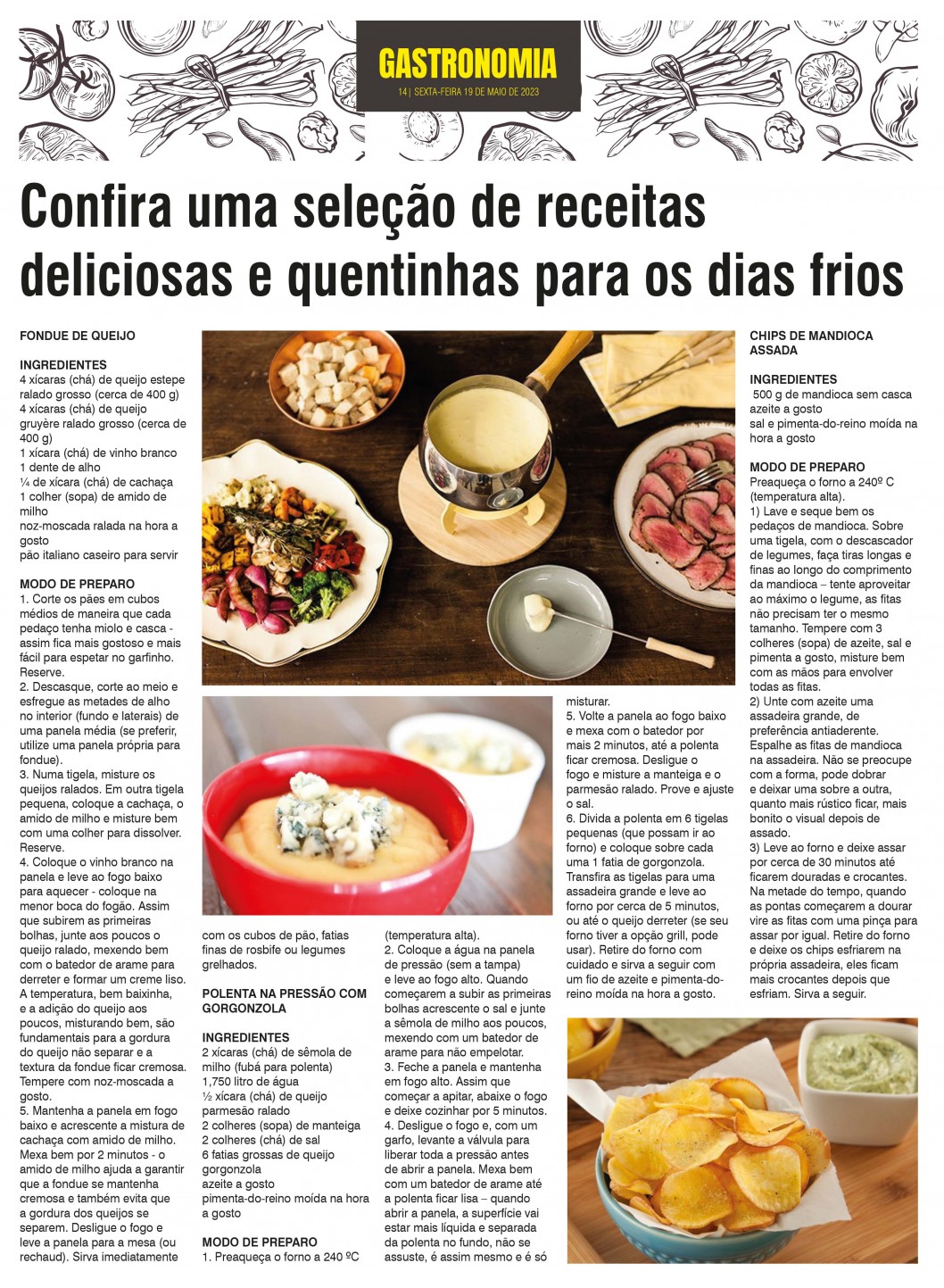 GASTRONOMIA
14 | SEXTA-FEIRA 19 DE MAIO DE 2023

Confira uma seleção de receitas deliciosas e quentinhas para os dias frios

FONDUE DE QUEIJO

INGREDIENTES
4 xícaras (chá) de queijo estepe ralado grosso (cerca de 400 g)
4 xícaras (chá) de queijo gruyère ralado grosso (cerca de 400 g)
1 xícara (chá) de vinho branco
1 dente de alho
¼ de xícara (chá) de cachaça
1 colher (sopa) de amido de milho
noz-moscada ralada na hora a gosto
pão italiano caseiro para servir

MODO DE PREPARO
1. Corte os pães em cubos médios de maneira que cada pedaço tenha miolo e casca - assim fica mais gostoso e mais fácil para espetar no garfinho. Reserve.
2. Descasque, corte ao meio e esfregue as metades de alho no interior (fundo e laterais) de uma panela média (se preferir, utilize uma panela própria para fondue).
3. Numa tigela, misture os queijos ralados. Em outra tigela pequena, coloque a cachaça, o amido de milho e misture bem com uma colher para dissolver. Reserve.
4. Coloque o vinho branco na panela e leve ao fogo baixo para aquecer - coloque na menor boca do fogão. Assim que subirem as primeiras bolhas, junte aos poucos o queijo ralado, mexendo bem com o batedor de arame para derreter e formar um creme liso. A temperatura, bem baixinha, e a adição do queijo aos poucos, misturando bem, são fundamentais para a gordura do queijo não separar e a textura da fondue ficar cremosa. Tempere com noz-moscada a gosto.
5. Mantenha a panela em fogo baixo e acrescente a mistura de cachaça com amido de milho. Mexa bem por 2 minutos - o amido de milho ajuda a garantir que a fondue se mantenha cremosa e também evita que a gordura dos queijos se separem. Desligue o fogo e leve a panela para a mesa (ou rechaud). Sirva imediatamente com os cubos de pão, fatias finas de rosbife ou legumes grelhados.

POLENTA NA PRESSÃO COM GORGONZOLA

INGREDIENTES
2 xícaras (chá) de sêmola de milho (fubá para polenta)
1,750 litro de água
½ xícara (chá) de queijo parmesão ralado
2 colheres (sopa) de manteiga
2 colheres (chá) de sal
6 fatias grossas de queijo gorgonzola
azeite a gosto
pimenta-do-reino moída na hora a gosto

MODO DE PREPARO
1. Preaqueça o forno a 240 ºC (temperatura alta).
2. Coloque a água na panela de pressão (sem a tampa) e leve ao fogo alto. Quando começarem a subir as primeiras bolhas acrescente o sal e junte a sêmola de milho aos poucos, mexendo com um batedor de arame para não empelotar.
3. Feche a panela e mantenha em fogo alto. Assim que começar a apitar, abaixe o fogo e deixe cozinhar por 5 minutos.
4. Desligue o fogo e, com um garfo, levante a válvula para liberar toda a pressão antes de abrir a panela. Mexa bem com um batedor de arame até a polenta ficar lisa – quando abrir a panela, a superfície vai estar mais líquida e separada da polenta no fundo, não se assuste, é assim mesmo e é só misturar.
5. Volte a panela ao fogo baixo e mexa com o batedor por mais 2 minutos, até a polenta ficar cremosa. Desligue o fogo e misture a manteiga e o parmesão ralado. Prove e ajuste o sal.
6. Divida a polenta em 6 tigelas pequenas (que possam ir ao forno) e coloque sobre cada uma 1 fatia de gorgonzola. Transfira as tigelas para uma assadeira grande e leve ao forno por cerca de 5 minutos, ou até o queijo derreter (se seu forno tiver a opção grill, pode usar). Retire do forno com cuidado e sirva a seguir com um fio de azeite e pimenta-do-reino moída na hora a gosto.

CHIPS DE MANDIOCA ASSADA

INGREDIENTES
500 g de mandioca sem casca
azeite a gosto
sal e pimenta-do-reino moída na hora a gosto

MODO DE PREPARO
Preaqueça o forno a 240º C (temperatura alta).
1) Lave e seque bem os pedaços de mandioca. Sobre uma tigela, com o descascador de legumes, faça tiras longas e finas ao longo do comprimento da mandioca – tente aproveitar ao máximo o legume, as fitas não precisam ter o mesmo tamanho. Tempere com 3 colheres (sopa) de azeite, sal e pimenta a gosto, misture bem com as mãos para envolver todas as fitas.
2) Unte com azeite uma assadeira grande, de preferência antiaderente. Espalhe as fitas de mandioca na assadeira. Não se preocupe com a forma, pode dobrar e deixar uma sobre a outra, quanto mais rústico ficar, mais bonito o visual depois de assado.
3) Leve ao forno e deixe assar por cerca de 30 minutos até ficarem douradas e crocantes. Na metade do tempo, quando as pontas começarem a dourar vire as fitas com uma pinça para assar por igual. Retire do forno e deixe os chips esfriarem na própria assadeira, eles ficam mais crocantes depois que esfriam. Sirva a seguir.